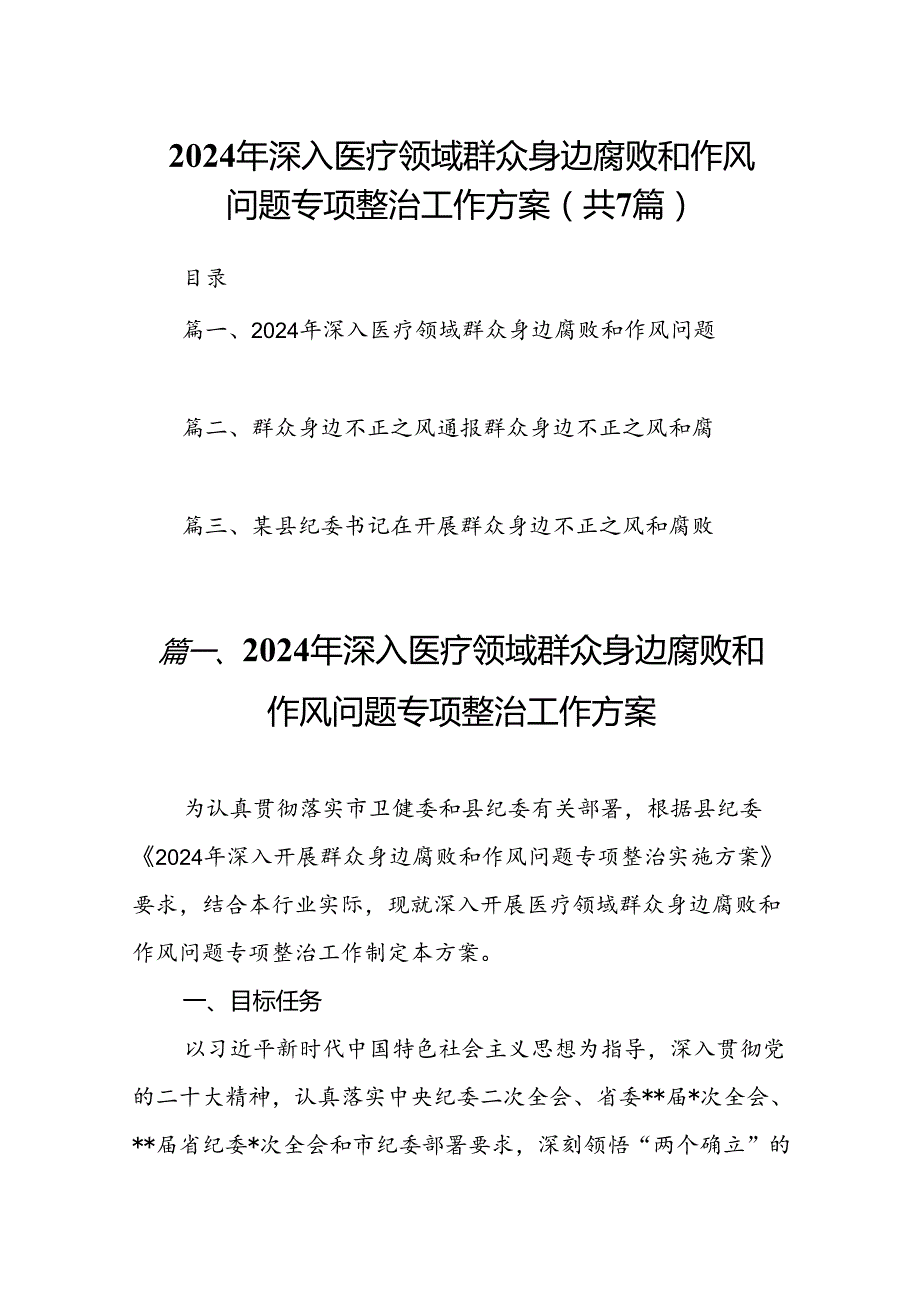 2024年深入医疗领域群众身边腐败和作风问题专项整治工作方案（共7篇）

目录

篇一、2024年深入医疗领域群众身边腐败和作风问题

篇二、群众身边不正之风通报群众身边不正之风和腐

篇三、某县纪委书记在开展群众身边不正之风和腐败

篇一、2024年深入医疗领域群众身边腐败和作风问题专项整治工作方案

为认真贯彻落实市卫健委和县纪委有关部署，根据县纪委《2024年深入开展群众身边腐败和作风问题专项整治实施方案》要求，结合本行业实际，现就深入开展医疗领域群众身边腐败和作风问题专项整治工作制定本方案。

一、目标任务

以习近平新时代中国特色社会主义思想为指导，深入贯彻党的二十大精神，认真落实中央纪委二次全会、省委**届*次全会、**届省纪委*次全会和市纪委部署要求，深刻领悟“两个确立”的